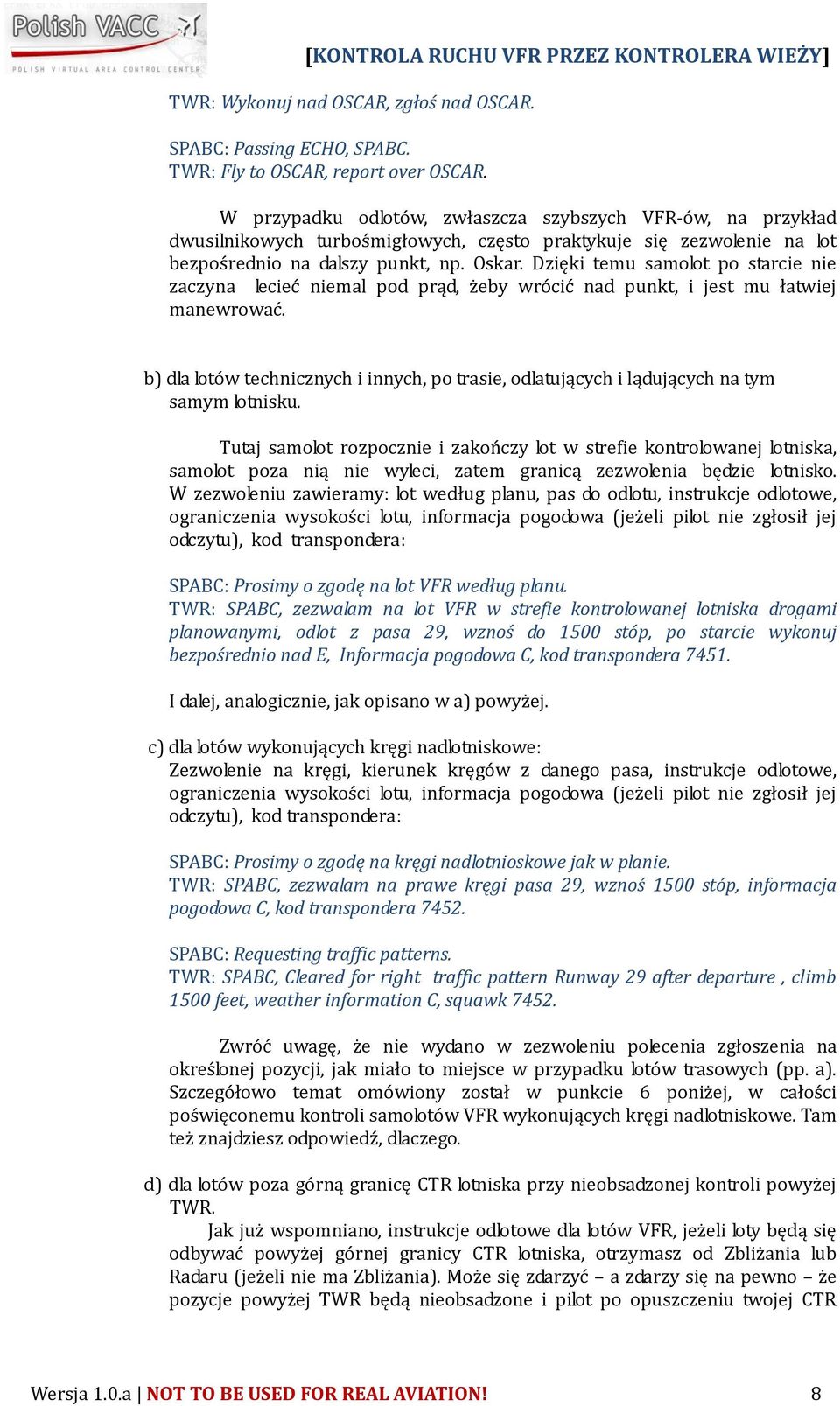 Polish VACC
POLISH VIRTUAL AREA CONTROL CENTER

[KONTROLA RUCHU VFR PRZEZ KONTROLERA WIEŻY]

TWR: Wykonuj nad OSCAR, zgłoś nad OSCAR.

SPABC: Passing ECHO, SPABC.
TWR: Fly to OSCAR, report over OSCAR.

W przypadku odlotów, zwłaszcza szybszych VFR-ów, na przykład dwusilnikowych turbośmigłowych, często praktykuje się zezwolenie na lot bezpośrednio na dalszy punkt, np. Oskar. Dzięki temu samolot po starcie nie zaczyna lecieć niemal pod prąd, żeby wrócić nad punkt, i jest mu łatwiej manewrować.

b) dla lotów technicznych i innych, po trasie, odlatujących i lądujących na tym samym lotnisku.

Tutaj samolot rozpocznie i zakończy lot w strefie kontrolowanej lotniska, samolot poza nią nie wyleci, zatem granicą zezwolenia będzie lotnisko. W zezwoleniu zawieramy: lot według planu, pas do odlotu, instrukcje odlotowe, ograniczenia wysokości lotu, informacja pogodowa (jeżeli pilot nie zgłosił jej odczytu), kod transpondera:

SPABC: Prosimy o zgodę na lot VFR według planu.
TWR: SPABC, zezwalam na lot VFR w strefie kontrolowanej lotniska drogami planowanymi, odlot z pasa 29, wznoś do 1500 stóp, po starcie wykonuj bezpośrednio nad E, Informacja pogodowa C, kod transpondera 7451.

I dalej, analogicznie, jak opisano w a) powyżej.

c) dla lotów wykonujących kręgi nadlotniskowe:
Zezwolenie na kręgi, kierunek kręgów z danego pasa, instrukcje odlotowe, ograniczenia wysokości lotu, informacja pogodowa (jeżeli pilot nie zgłosił jej odczytu), kod transpondera:

SPABC: Prosimy o zgodę na kręgi nadlotnioskowe jak w planie.
TWR: SPABC, zezwalam na prawe kręgi pasa 29, wznoś 1500 stóp, informacja pogodowa C, kod transpondera 7452.

SPABC: Requesting traffic patterns.
TWR: SPABC, Cleared for right traffic pattern Runway 29 after departure , climb 1500 feet, weather information C, squawk 7452.

Zwróć uwagę, że nie wydano w zezwoleniu polecenia zgłoszenia na określonej pozycji, jak miało to miejsce w przypadku lotów trasowych (pp. a). Szczegółowo temat omówiony został w punkcie 6 poniżej, w całości poświęconemu kontroli samolotów VFR wykonujących kręgi nadlotniskowe. Tam też znajdziesz odpowiedź, dlaczego.

d) dla lotów poza górną granicę CTR lotniska przy nieobsadzonej kontroli powyżej TWR.
Jak już wspomniano, instrukcje odlotowe dla lotów VFR, jeżeli loty będą się odbywać powyżej górnej granicy CTR lotniska, otrzymasz od Zbliżania lub Radaru (jeżeli nie ma Zbliżania). Może się zdarzyć – a zdarzy się na pewno – że pozycje powyżej TWR będą nieobsadzone i pilot po opuszczeniu twojej CTR

Wersja 1.0.a | NOT TO BE USED FOR REAL AVIATION! 8